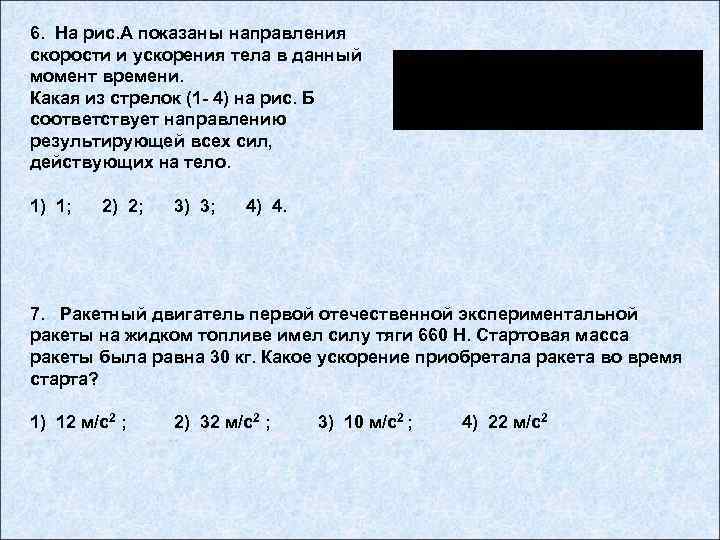 6. На рис.А показаны направления скорости и ускорения тела в данный момент времени.
Какая из стрелок (1- 4) на рис. Б соответствует направлению результирующей всех сил, действующих на тело.

1) 1; 2) 2; 3) 3; 4) 4.

7. Ракетный двигатель первой отечественной экспериментальной ракеты на жидком топливе имел силу тяги 660 Н. Стартовая масса ракеты была равна 30 кг. Какое ускорение приобретала ракета во время старта?

1) 12 м/с$^2$ ; 2) 32 м/с$^2$ ; 3) 10 м/с$^2$ ; 4) 22 м/с$^2$